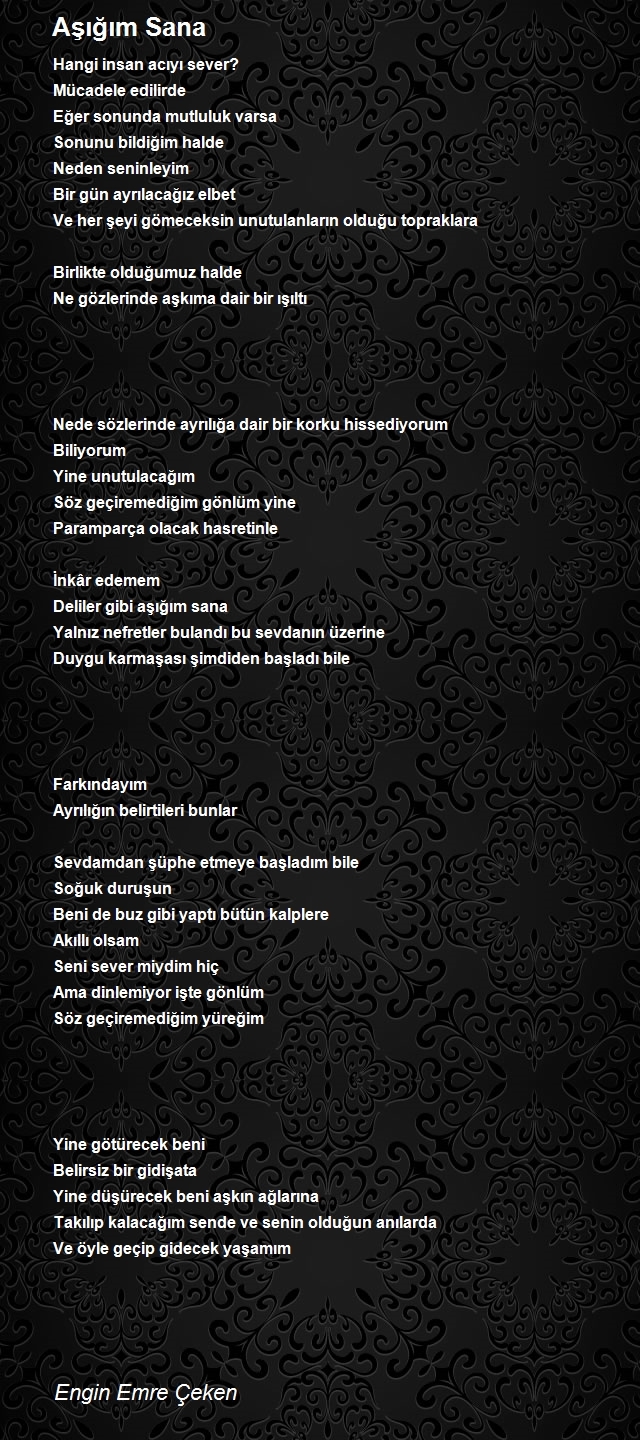 Aşığım Sana

Hangi insan acıyı sever?
Mücadele edilirde
Eğer sonunda mutluluk varsa
Sonunu bildiğim halde
Neden seninleyim
Bir gün ayrılacağız elbet
Ve her şeyi gömeceksin unutulanların olduğu topraklara

Birlikte olduğumuz halde
Ne gözlerinde aşkıma dair bir ışıltı

Nede sözlerinde ayrılığa dair bir korku hissediyorum
Biliyorum
Yine unutulacağım
Söz geçiremediğim gönlüm yine
Paramparça olacak hasretinle

İnkâr edemem
Deliler gibi aşığım sana
Yalnız nefretler bulandı bu sevdanın üzerine
Duygu karmaşası şimdiden başladı bile

Farkındayım
Ayrılığın belirtileri bunlar

Sevdamdan şüphe etmeye başladım bile
Soğuk duruşun
Beni de buz gibi yaptı bütün kalplere
Akıllı olsam
Seni sever miydim hiç
Ama dinlemiyor işte gönlüm
Söz geçiremediğim yüreğim

Yine götürecek beni
Belirsiz bir gidişata
Yine düşürecek beni aşkın ağlarına
Takılıp kalacağım sende ve senin olduğun anılarda
Ve öyle geçip gidecek yaşamım

Engin Emre Çeken